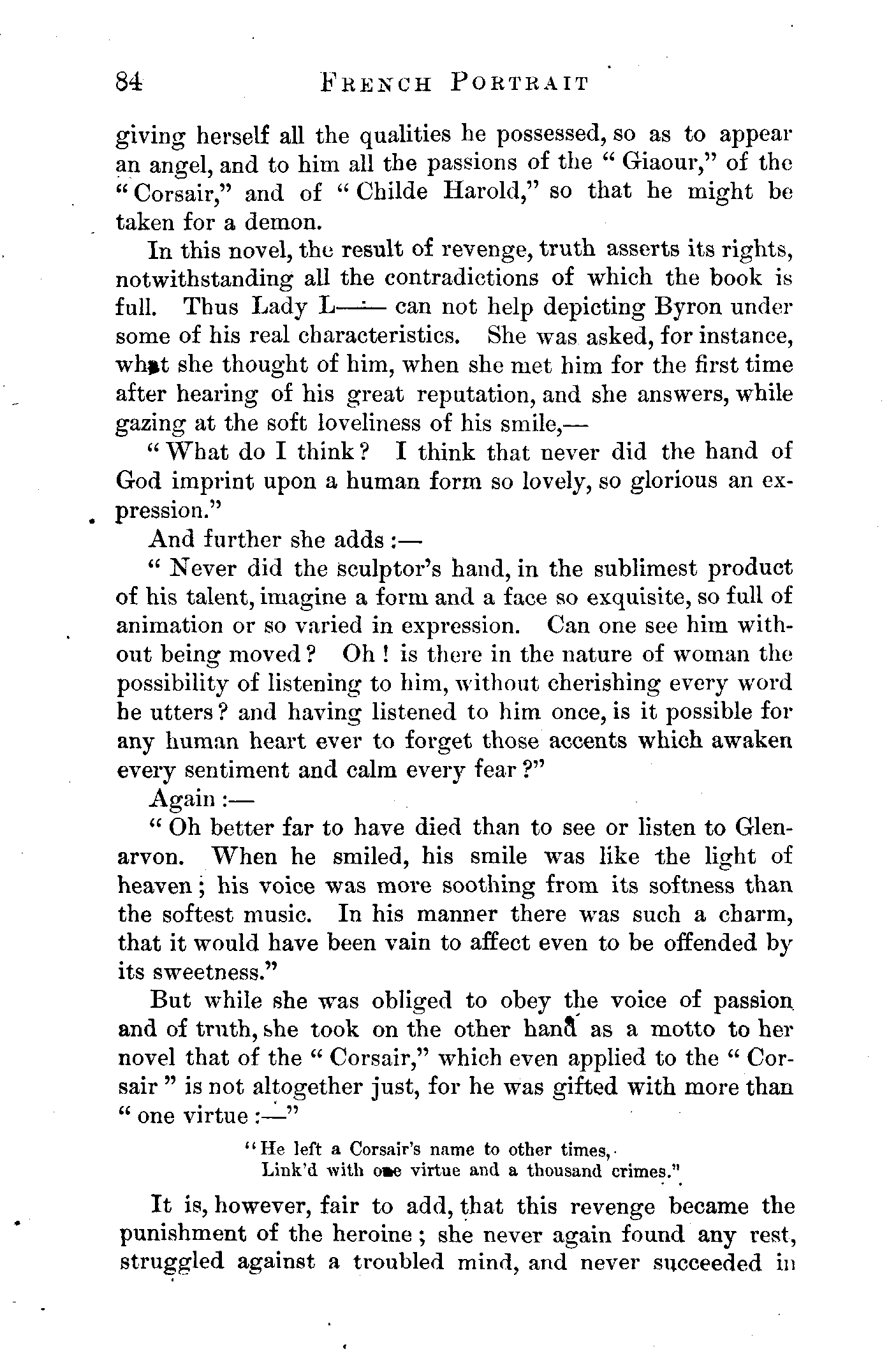 84 FRENCH PORTRAIT

giving herself all the qualities he possessed, so as to appear an angel, and to him all the passions of the "Giaour," of the "Corsair," and of "Childe Harold," so that he might be taken for a demon.

In this novel, the result of revenge, truth asserts its rights, notwithstanding all the contradictions of which the book is full. Thus Lady L—— can not help depicting Byron under some of his real characteristics. She was asked, for instance, what she thought of him, when she met him for the first time after hearing of his great reputation, and she answers, while gazing at the soft loveliness of his smile,—

"What do I think? I think that never did the hand of God imprint upon a human form so lovely, so glorious an expression."

And further she adds:—

"Never did the sculptor's hand, in the sublimest product of his talent, imagine a form and a face so exquisite, so full of animation or so varied in expression. Can one see him without being moved? Oh! is there in the nature of woman the possibility of listening to him, without cherishing every word he utters? and having listened to him once, is it possible for any human heart ever to forget those accents which awaken every sentiment and calm every fear?"

Again:—

"Oh better far to have died than to see or listen to Glenarvon. When he smiled, his smile was like the light of heaven; his voice was more soothing from its softness than the softest music. In his manner there was such a charm, that it would have been vain to affect even to be offended by its sweetness."

But while she was obliged to obey the voice of passion and of truth, she took on the other hand as a motto to her novel that of the "Corsair," which even applied to the "Corsair" is not altogether just, for he was gifted with more than "one virtue:—"

"He left a Corsair's name to other times,
Link'd with one virtue and a thousand crimes."

It is, however, fair to add, that this revenge became the punishment of the heroine; she never again found any rest, struggled against a troubled mind, and never succeeded in